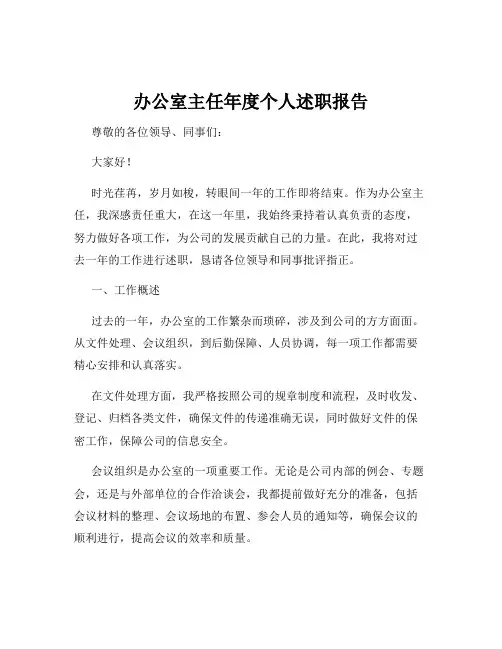 办公室主任年度个人述职报告

尊敬的各位领导、同事们：

大家好！

时光荏苒，岁月如梭，转眼间一年的工作即将结束。作为办公室主任，我深感责任重大，在这一年里，我始终秉持着认真负责的态度，努力做好各项工作，为公司的发展贡献自己的力量。在此，我将对过去一年的工作进行述职，恳请各位领导和同事批评指正。

一、工作概述

过去的一年，办公室的工作繁杂而琐碎，涉及到公司的方方面面。从文件处理、会议组织，到后勤保障、人员协调，每一项工作都需要精心安排和认真落实。

在文件处理方面，我严格按照公司的规章制度和流程，及时收发、登记、归档各类文件，确保文件的传递准确无误，同时做好文件的保密工作，保障公司的信息安全。

会议组织是办公室的一项重要工作。无论是公司内部的例会、专题会，还是与外部单位的合作洽谈会，我都提前做好充分的准备，包括会议材料的整理、会议场地的布置、参会人员的通知等，确保会议的顺利进行，提高会议的效率和质量。